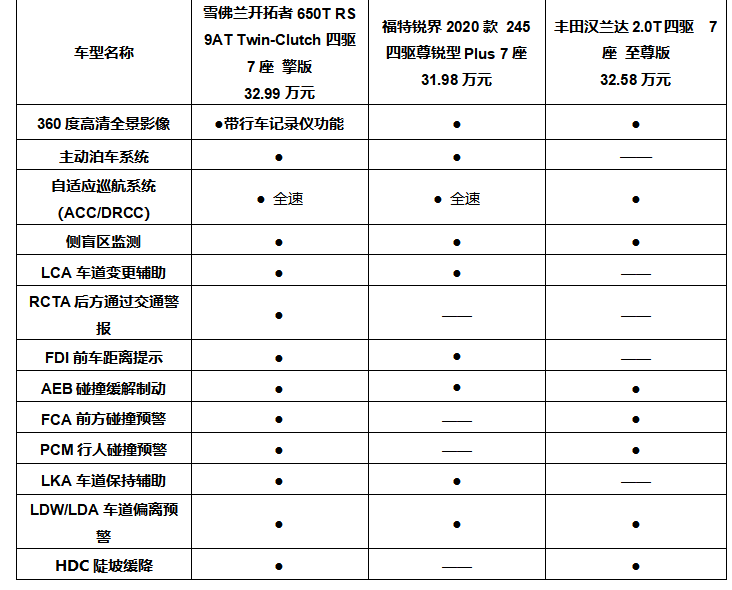 | 车型名称 | 雪佛兰开拓者 650T RS 9AT Twin-Clutch 四驱 7 座 擎版 32.99 万元 | 福特锐界 2020 款 245 四驱尊锐型 Plus 7 座 31.98 万元 | 丰田汉兰达 2.0T 四驱 7 座 至尊版 32.58 万元 |
|---|---|---|---|
| 360 度高清全景影像 | ●带行车记录仪功能 | ● | ● |
| 主动泊车系统 | ● | ● | —— |
| 自适应巡航系统 (ACC/DRCC) | ● 全速 | ● 全速 | ● |
| 侧盲区监测 | ● | ● | ● |
| LCA 车道变更辅助 | ● | ● | —— |
| RCTA 后方通过交通警报 | ● | —— | —— |
| FDI 前车距离提示 | ● | ● | —— |
| AEB 碰撞缓解制动 | ● | ● | ● |
| FCA 前方碰撞预警 | ● | —— | ● |
| PCM 行人碰撞预警 | ● | —— | ● |
| LKA 车道保持辅助 | ● | ● | —— |
| LDW/LDA 车道偏离预警 | ● | ● | ● |
| HDC 陡坡缓降 | ● | —— | ● |